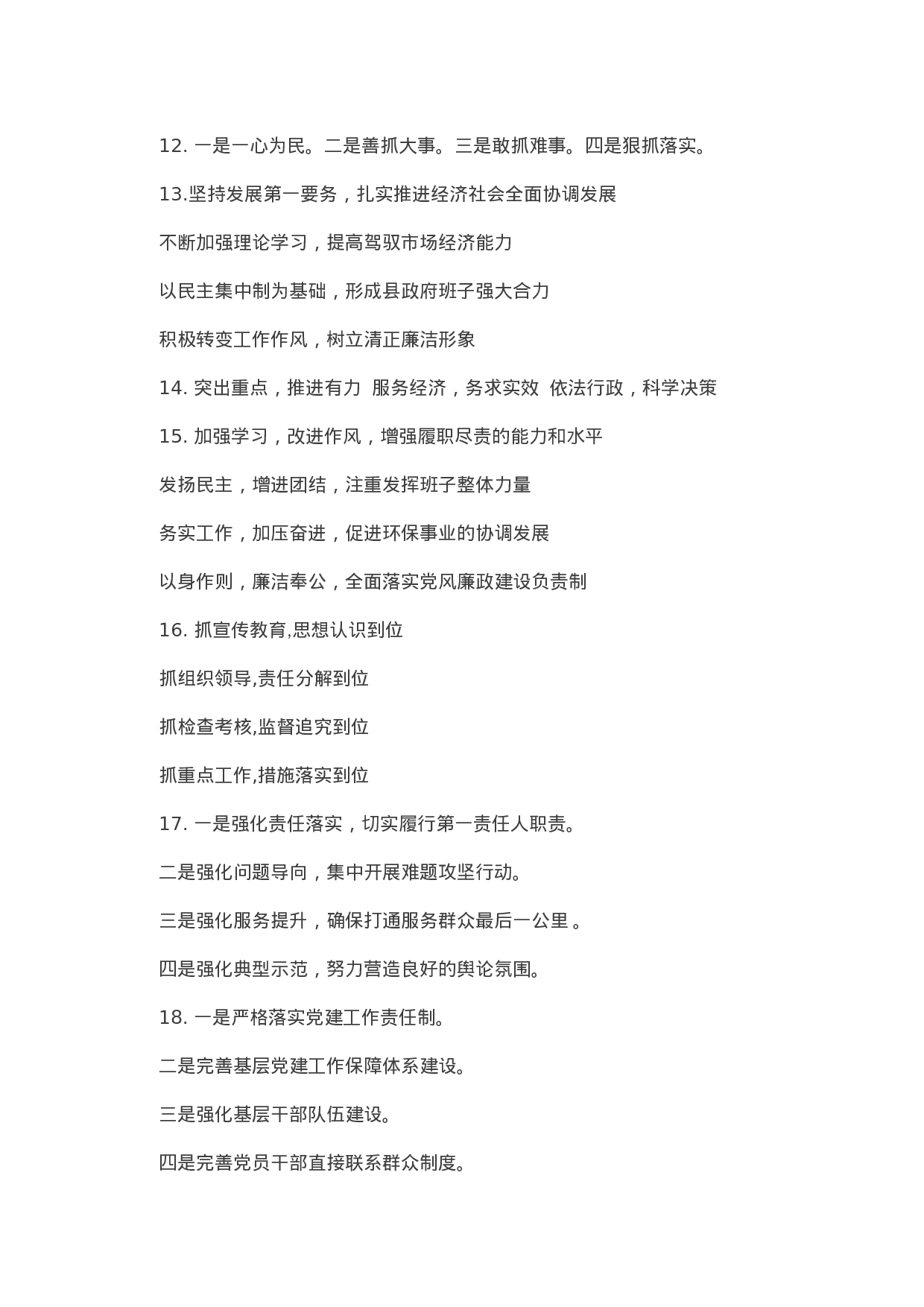 12. 一是一心为民。二是善抓大事。三是敢抓难事。四是狠抓落实。

13.坚持发展第一要务，扎实推进经济社会全面协调发展

不断加强理论学习，提高驾驭市场经济能力

以民主集中制为基础，形成县政府班子强大合力

积极转变工作作风，树立清正廉洁形象

14. 突出重点，推进有力 服务经济，务求实效 依法行政，科学决策

15. 加强学习，改进作风，增强履职尽责的能力和水平

发扬民主，增进团结，注重发挥班子整体力量

务实工作，加压奋进，促进环保事业的协调发展

以身作则，廉洁奉公，全面落实党风廉政建设负责制

16. 抓宣传教育,思想认识到位

抓组织领导,责任分解到位

抓检查考核,监督追究到位

抓重点工作,措施落实到位

17. 一是强化责任落实，切实履行第一责任人职责。

二是强化问题导向，集中开展难题攻坚行动。

三是强化服务提升，确保打通服务群众最后一公里 。

四是强化典型示范，努力营造良好的舆论氛围。

18. 一是严格落实党建工作责任制。

二是完善基层党建工作保障体系建设。

三是强化基层干部队伍建设。

四是完善党员干部直接联系群众制度。